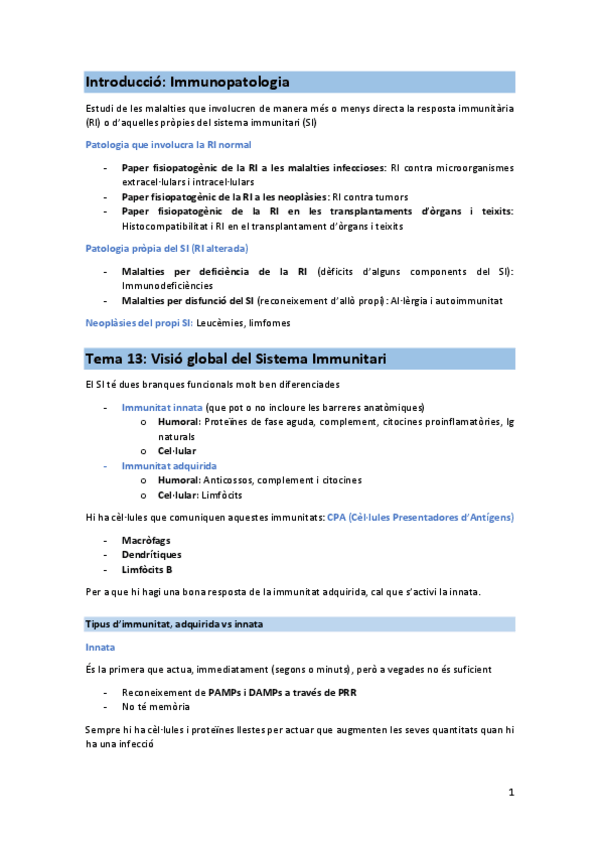 Introducció: Immunopatologia

Estudi de les malalties que involucren de manera més o menys directa la resposta immunitària (RI) o d'aquelles pròpies del sistema immunitari (SI)

Patologia que involucra la RI normal

- Paper fisiopatogènic de la RI a les malalties infeccioses: RI contra microorganismes extracel·lulars i intracel·lulars
- Paper fisiopatogènic de la RI a les neoplàsies: RI contra tumors
- Paper fisiopatogènic de la RI en les transplantaments d'òrgans i teixits: Histocompatibilitat i RI en el transplantament d'òrgans i teixits

Patologia pròpia del SI (RI alterada)

- Malalties per deficiència de la RI (dèficits d'alguns components del SI): Immunodeficiències
- Malalties per disfunció del SI (reconeixement d'allò propi): Al·lèrgia i autoimmunitat

Neoplàsies del propi SI: Leucèmies, limfomes

Tema 13: Visió global del Sistema Immunitari

El SI té dues branques funcionals molt ben diferenciades

- Immunitat innata (que pot o no incloure les barreres anatòmiques)
  o Humoral: Proteïnes de fase aguda, complement, citocines proinflamatòries, Ig naturals
  o Cel·lular
- Immunitat adquirida
  o Humoral: Anticossos, complement i citocines
  o Cel·lular: Limfòcits

Hi ha cèl·lules que comuniquen aquestes immunitats: CPA (Cèl·lules Presentadores d'Antígens)

- Macròfags
- Dendrítiques
- Limfòcits B

Per a que hi hagi una bona resposta de la immunitat adquirida, cal que s'activi la innata.

Tipus d'immunitat, adquirida vs innata

Innata

És la primera que actua, immediatament (segons o minuts), però a vegades no és suficient

- Reconeixement de PAMPs i DAMPs a través de PRR
- No té memòria

Sempre hi ha cèl·lules i proteïnes llestes per actuar que augmenten les seves quantitats quan hi ha una infecció

1